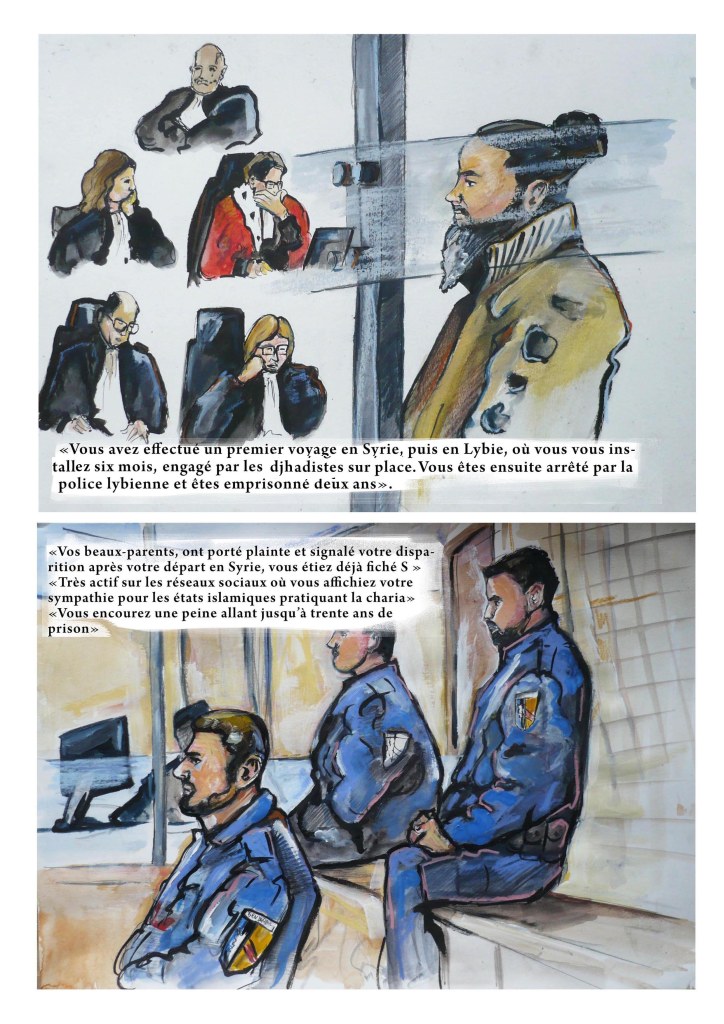 «Vous avez effectué un premier voyage en Syrie, puis en Lybie, où vous vous installez six mois, engagé par les djhadistes sur place. Vous êtes ensuite arrêté par la police lybienne et êtes emprisonné deux ans».

«Vos beaux-parents, ont porté plainte et signalé votre disparition après votre départ en Syrie, vous étiez déjà fiché S »
«Très actif sur les réseaux sociaux où vous affichiez votre sympathie pour les états islamiques pratiquant la charia»
«Vous encourez une peine allant jusqu'à trente ans de prison»